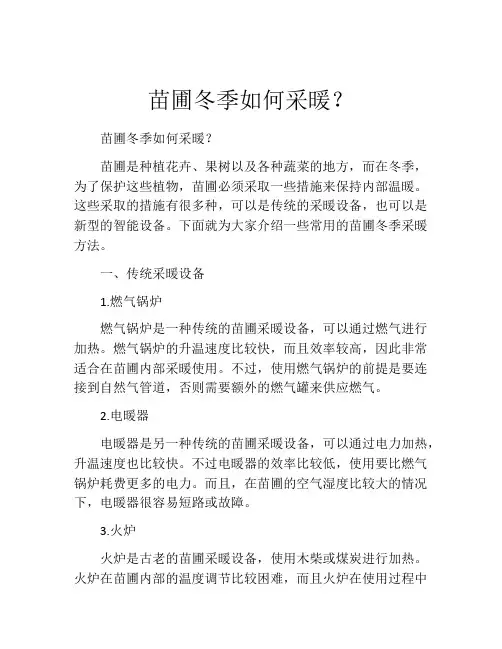 苗圃冬季如何采暖？

苗圃冬季如何采暖？

苗圃是种植花卉、果树以及各种蔬菜的地方，而在冬季，为了保护这些植物，苗圃必须采取一些措施来保持内部温暖。这些采取的措施有很多种，可以是传统的采暖设备，也可以是新型的智能设备。下面就为大家介绍一些常用的苗圃冬季采暖方法。

一、传统采暖设备

1.燃气锅炉

燃气锅炉是一种传统的苗圃采暖设备，可以通过燃气进行加热。燃气锅炉的升温速度比较快，而且效率较高，因此非常适合在苗圃内部采暖使用。不过，使用燃气锅炉的前提是要连接到自然气管道，否则需要额外的燃气罐来供应燃气。

2.电暖器

电暖器是另一种传统的苗圃采暖设备，可以通过电力加热，升温速度也比较快。不过电暖器的效率比较低，使用要比燃气锅炉耗费更多的电力。而且，在苗圃的空气湿度比较大的情况下，电暖器很容易短路或故障。

3.火炉

火炉是古老的苗圃采暖设备，使用木柴或煤炭进行加热。火炉在苗圃内部的温度调节比较困难，而且火炉在使用过程中